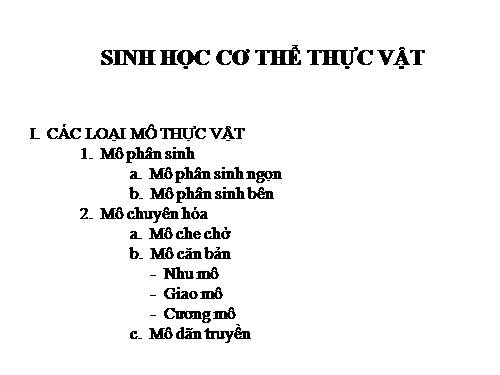 SINH HỌC CƠ THỂ THỰC VẬT

I. CÁC LOẠI MÔ THỰC VẬT
1. Mô phân sinh
a. Mô phân sinh ngọn
b. Mô phân sinh bên
2. Mô chuyên hóa
a. Mô che chở
b. Mô căn bản
- Nhu mô
- Giao mô
- Cương mô
c. Mô dẫn truyền